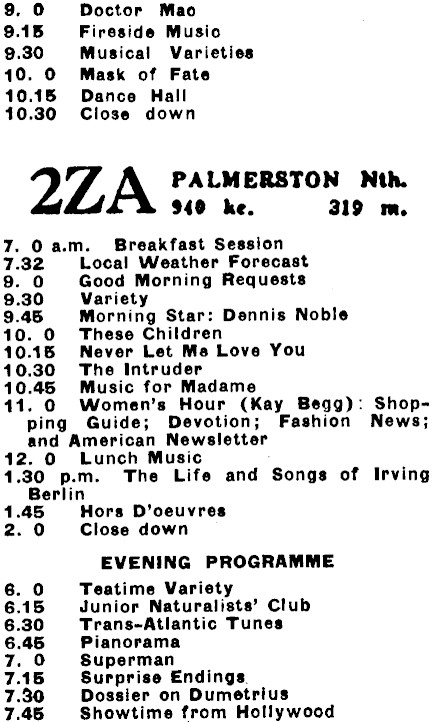 9. 0 Doctor Mac
9.15 Fireside Music
9.30 Musical Varieties
10. 0 Mask of Fate
10.15 Dance Hall
10.30 Close down

2ZA PALMERSTON Nth.
940 kc. 319 m.

7. 0 a.m. Breakfast Session
7.32 Local Weather Forecast
9. 0 Good Morning Requests
9.30 Variety
9.45 Morning Star: Dennis Noble
10. 0 These Children
10.15 Never Let Me Love You
10.30 The Intruder
10.45 Music for Madame
11. 0 Women's Hour (Kay Begg): Shopping Guide; Devotion; Fashion News; and American Newsletter
12. 0 Lunch Music
1.30 p.m. The Life and Songs of Irving Berlin
1.45 Hors D'oeuvres
2. 0 Close down

EVENING PROGRAMME

6. 0 Teatime Variety
6.15 Junior Naturalists' Club
6.30 Trans-Atlantic Tunes
6.45 Pianorama
7. 0 Superman
7.15 Surprise Endings
7.30 Dossier on Dumetrius
7.45 Showtime from Hollywood